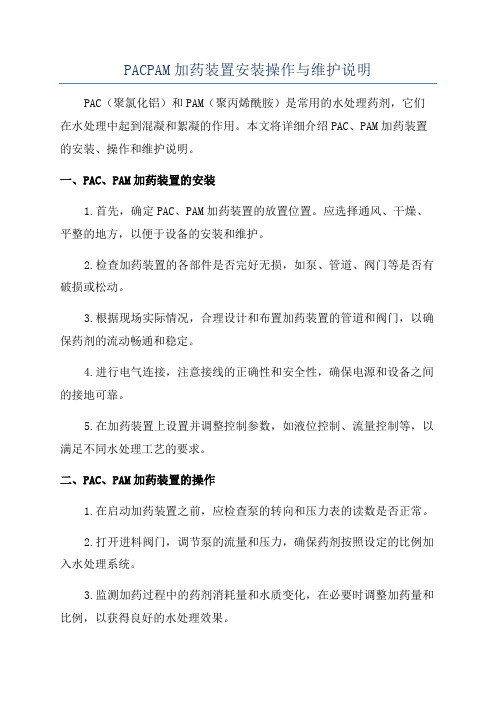 PACPAM 加药装置安装操作与维护说明

PAC（聚氯化铝）和 PAM（聚丙烯酰胺）是常用的水处理药剂，它们在水处理中起到混凝和絮凝的作用。本文将详细介绍 PAC、PAM 加药装置的安装、操作和维护说明。

一、PAC、PAM 加药装置的安装

1.首先，确定 PAC、PAM 加药装置的放置位置。应选择通风、干燥、平整的地方，以便于设备的安装和维护。

2.检查加药装置的各部件是否完好无损，如泵、管道、阀门等是否有破损或松动。

3.根据现场实际情况，合理设计和布置加药装置的管道和阀门，以确保药剂的流动畅通和稳定。

4.进行电气连接，注意接线的正确性和安全性，确保电源和设备之间的接地可靠。

5.在加药装置上设置并调整控制参数，如液位控制、流量控制等，以满足不同水处理工艺的要求。

二、PAC、PAM 加药装置的操作

1.在启动加药装置之前，应检查泵的转向和压力表的读数是否正常。

2.打开进料阀门，调节泵的流量和压力，确保药剂按照设定的比例加入水处理系统。

3.监测加药过程中的药剂消耗量和水质变化，在必要时调整加药量和比例，以获得良好的水处理效果。